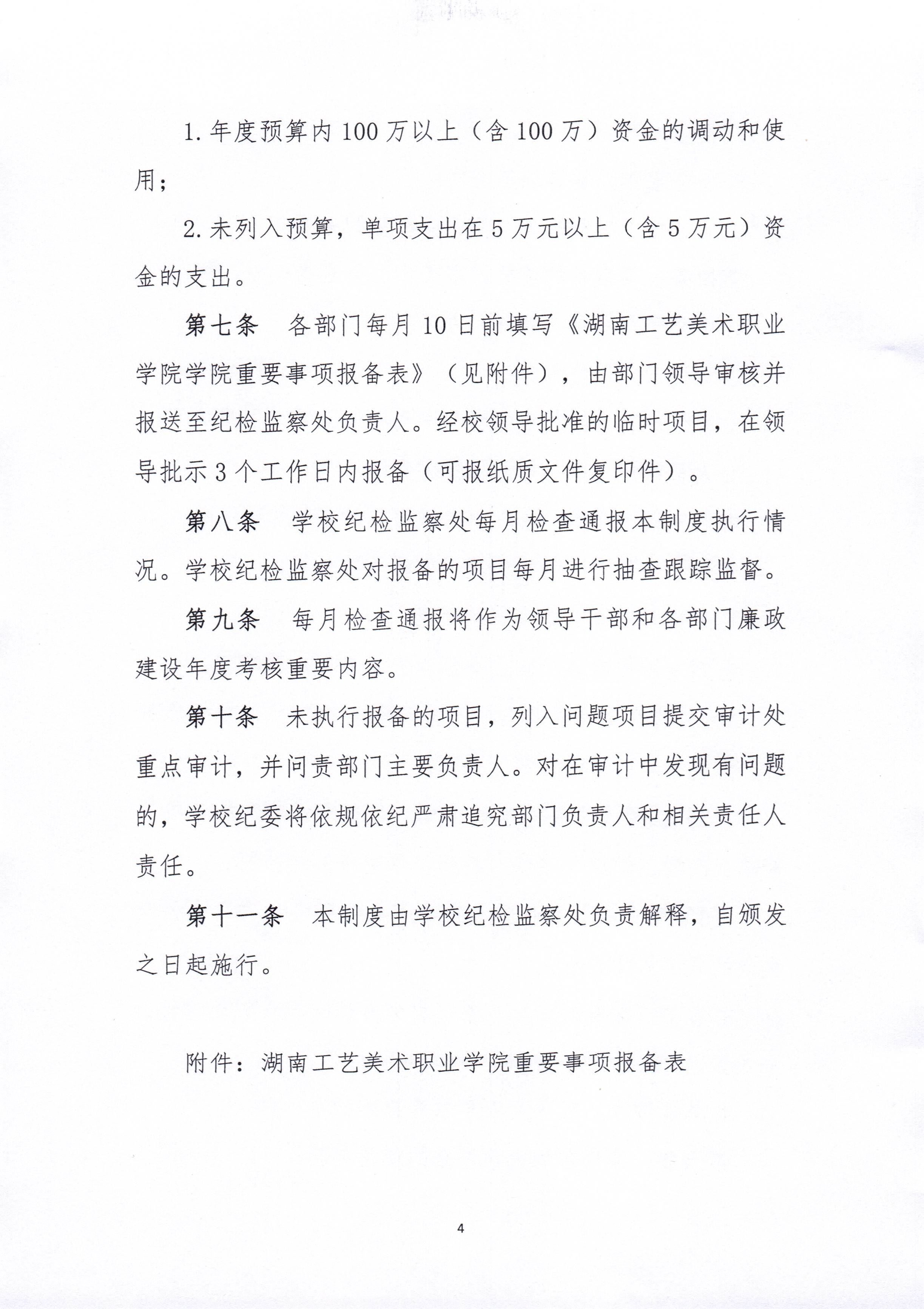 1.年度预算内100万以上（含100万）资金的调动和使用；

2.未列入预算，单项支出在5万元以上（含5万元）资金的支出。

第七条 各部门每月10日前填写《湖南工艺美术职业学院学院重要事项报备表》（见附件），由部门领导审核并报送至纪检监察处负责人。经校领导批准的临时项目，在领导批示3个工作日内报备（可报纸质文件复印件）。

第八条 学校纪检监察处每月检查通报本制度执行情况。学校纪检监察处对报备的项目每月进行抽查跟踪监督。

第九条 每月检查通报将作为领导干部和各部门廉政建设年度考核重要内容。

第十条 未执行报备的项目，列入问题项目提交审计处重点审计，并问责部门主要负责人。对在审计中发现有问题的，学校纪委将依规依纪严肃追究部门负责人和相关责任人责任。

第十一条 本制度由学校纪检监察处负责解释，自颁发之日起施行。

附件：湖南工艺美术职业学院重要事项报备表

4